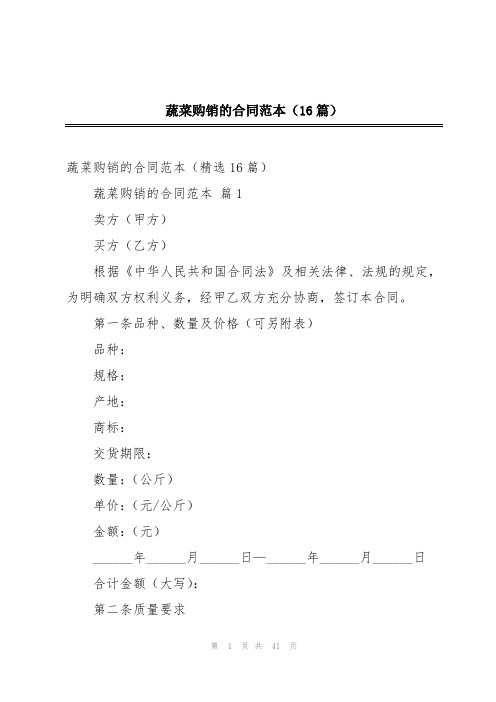 蔬菜购销的合同范本（16篇）

蔬菜购销的合同范本（精选16篇）

蔬菜购销的合同范本 篇1

卖方（甲方）

买方（乙方）

根据《中华人民共和国合同法》及相关法律、法规的规定，为明确双方权利义务，经甲乙双方充分协商，签订本合同。

第一条品种、数量及价格（可另附表）

品种：

规格：

产地：

商标：

交货期限：

数量：（公斤）

单价：（元/公斤）

金额：（元）

______年______月______日—______年______月______日

合计金额（大写）：

第二条质量要求

第 1 页 共 41 页